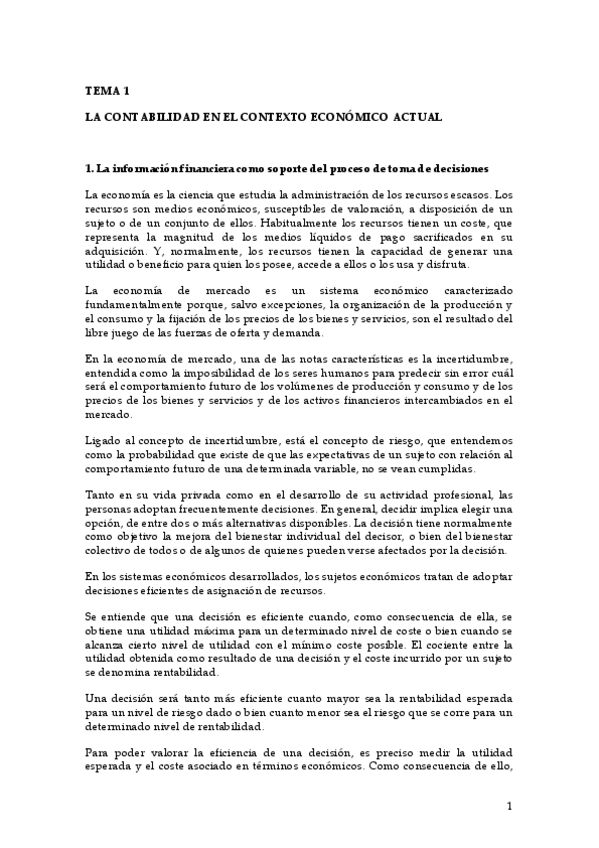 TEMA 1

LA CONTABILIDAD EN EL CONTEXTO ECONÓMICO ACTUAL

1. La información financiera como soporte del proceso de toma de decisiones

La economía es la ciencia que estudia la administración de los recursos escasos. Los recursos son medios económicos, susceptibles de valoración, a disposición de un sujeto o de un conjunto de ellos. Habitualmente los recursos tienen un coste, que representa la magnitud de los medios líquidos de pago sacrificados en su adquisición. Y, normalmente, los recursos tienen la capacidad de generar una utilidad o beneficio para quien los posee, accede a ellos o los usa y disfruta.

La economía de mercado es un sistema económico caracterizado fundamentalmente porque, salvo excepciones, la organización de la producción y el consumo y la fijación de los precios de los bienes y servicios, son el resultado del libre juego de las fuerzas de oferta y demanda.

En la economía de mercado, una de las notas características es la incertidumbre, entendida como la imposibilidad de los seres humanos para predecir sin error cuál será el comportamiento futuro de los volúmenes de producción y consumo y de los precios de los bienes y servicios y de los activos financieros intercambiados en el mercado.

Ligado al concepto de incertidumbre, está el concepto de riesgo, que entendemos como la probabilidad que existe de que las expectativas de un sujeto con relación al comportamiento futuro de una determinada variable, no se vean cumplidas.

Tanto en su vida privada como en el desarrollo de su actividad profesional, las personas adoptan frecuentemente decisiones. En general, decidir implica elegir una opción, de entre dos o más alternativas disponibles. La decisión tiene normalmente como objetivo la mejora del bienestar individual del decisor, o bien del bienestar colectivo de todos o de algunos de quienes pueden verse afectados por la decisión.

En los sistemas económicos desarrollados, los sujetos económicos tratan de adoptar decisiones eficientes de asignación de recursos.

Se entiende que una decisión es eficiente cuando, como consecuencia de ella, se obtiene una utilidad máxima para un determinado nivel de coste o bien cuando se alcanza cierto nivel de utilidad con el mínimo coste posible. El cociente entre la utilidad obtenida como resultado de una decisión y el coste incurrido por un sujeto se denomina rentabilidad.

Una decisión será tanto más eficiente cuanto mayor sea la rentabilidad esperada para un nivel de riesgo dado o bien cuanto menor sea el riesgo que se corre para un determinado nivel de rentabilidad.

Para poder valorar la eficiencia de una decisión, es preciso medir la utilidad esperada y el coste asociado en términos económicos. Como consecuencia de ello,

1